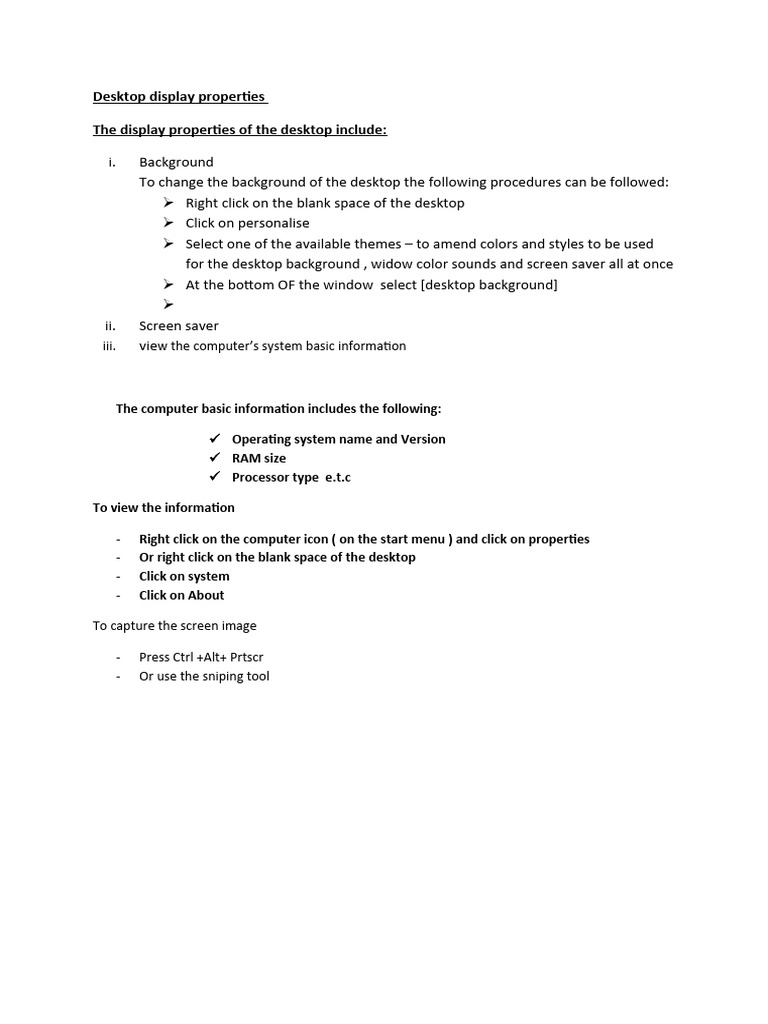 Desktop display properties

The display properties of the desktop include:

i. Background
To change the background of the desktop the following procedures can be followed:
➢ Right click on the blank space of the desktop
➢ Click on personalise
➢ Select one of the available themes – to amend colors and styles to be used for the desktop background , widow color sounds and screen saver all at once
➢ At the bottom OF the window select [desktop background]
➢

ii. Screen saver
iii. view the computer's system basic information

The computer basic information includes the following:

✓ Operating system name and Version
✓ RAM size
✓ Processor type e.t.c

To view the information

- Right click on the computer icon ( on the start menu ) and click on properties
- Or right click on the blank space of the desktop
- Click on system
- Click on About

To capture the screen image

- Press Ctrl +Alt+ Prtscr
- Or use the sniping tool